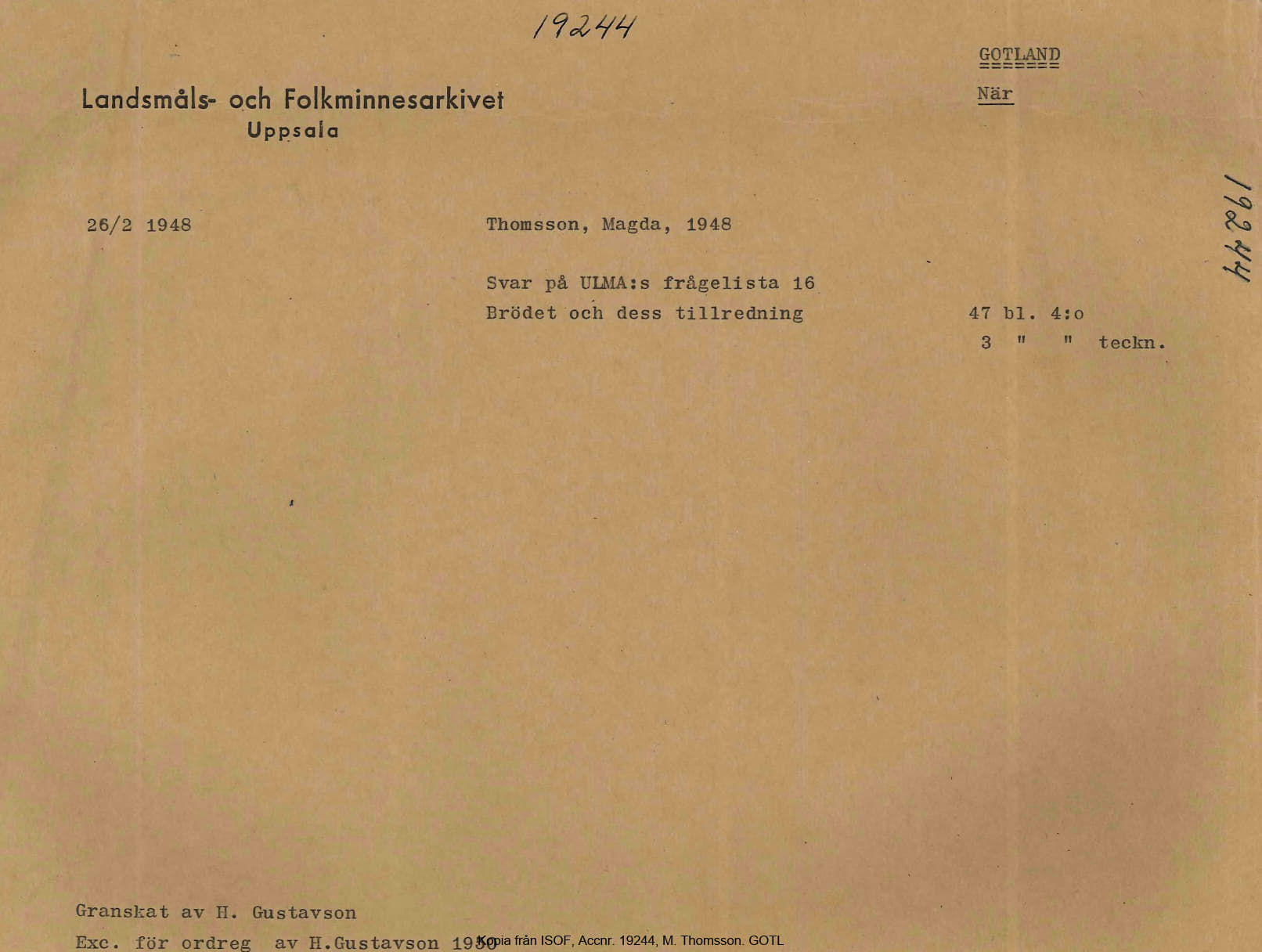 19244

GOTLAND

När

Landsmåls- och Folkminnesarkivet
Uppsala

19244

26/2 1948

Thomsson, Magda, 1948

Svar på ULMA:s frågelista 16
Brödet och dess tillredning

47 bl. 4:o
3 " " teckn.

Granskat av H. Gustavson
Exc. för ordreg av H.Gustavson 1950

Kopia från ISOF, Accnr. 19244, M. Thomsson. GOTL